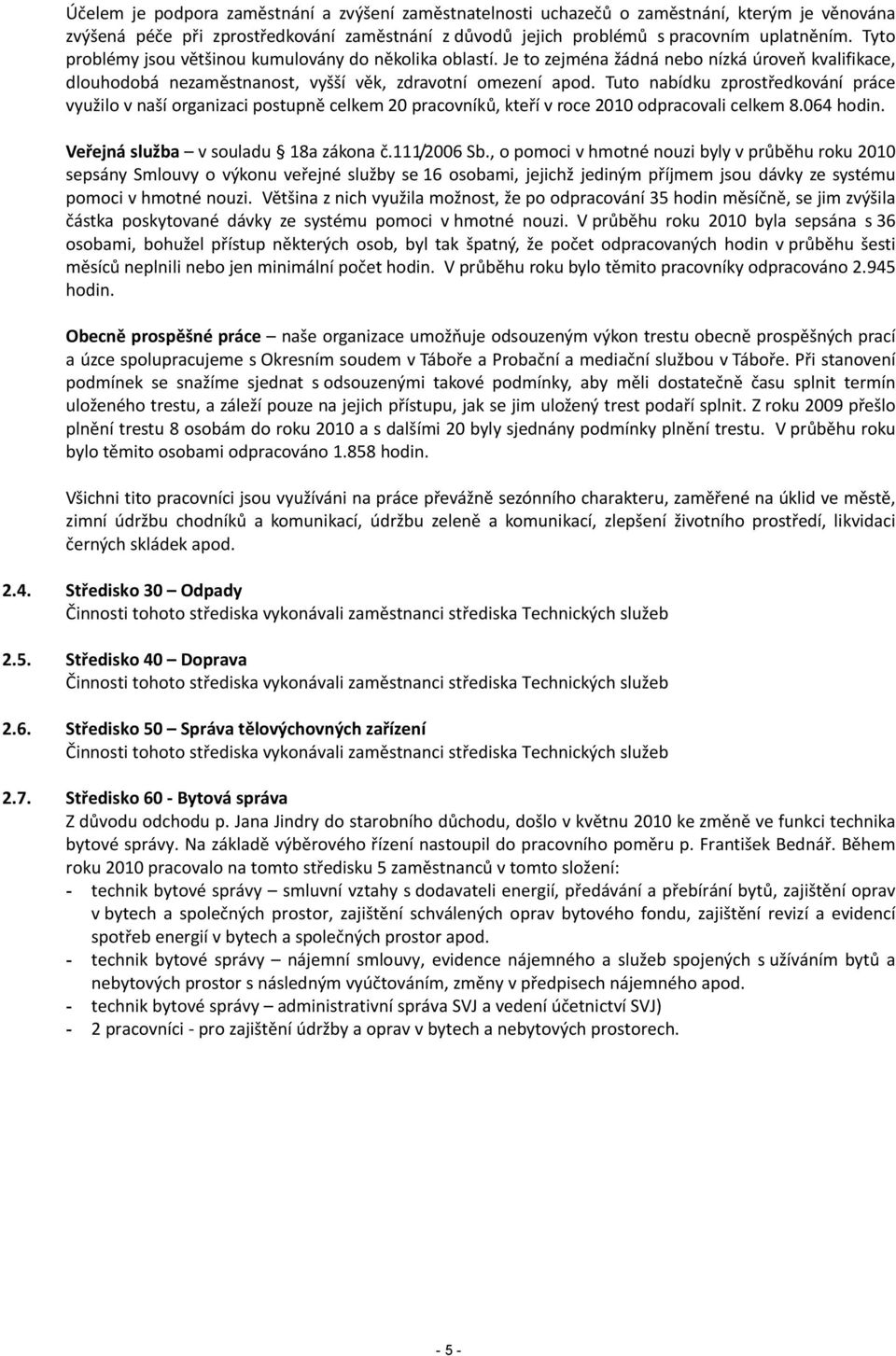 Účelem je podpora zaměstnání a zvýšení zaměstnatelnosti uchazečů o zaměstnání, kterým je věnována zvýšená péče při zprostředkování zaměstnání z důvodů jejich problémů s pracovním uplatněním. Tyto problémy jsou většinou kumulovány do několika oblastí. Je to zejména žádná nebo nízká úroveň kvalifikace, dlouhodobá nezaměstnanost, vyšší věk, zdravotní omezení apod. Tuto nabídku zprostředkování práce využilo v naší organizaci postupně celkem 20 pracovníků, kteří v roce 2010 odpracovali celkem 8.064 hodin.

Veřejná služba – v souladu § 18a zákona č.111/2006 Sb., o pomoci v hmotné nouzi byly v průběhu roku 2010 sepsány Smlouvy o výkonu veřejné služby se 16 osobami, jejichž jediným příjmem jsou dávky ze systému pomoci v hmotné nouzi. Většina z nich využila možnost, že po odpracování 35 hodin měsíčně, se jim zvýšila částka poskytované dávky ze systému pomoci v hmotné nouzi. V průběhu roku 2010 byla sepsána s 36 osobami, bohužel přístup některých osob, byl tak špatný, že počet odpracovaných hodin v průběhu šesti měsíců neplnili nebo jen minimální počet hodin. V průběhu roku bylo těmito pracovníky odpracováno 2.945 hodin.

Obecně prospěšné práce – naše organizace umožňuje odsouzeným výkon trestu obecně prospěšných prací a úzce spolupracujeme s Okresním soudem v Táboře a Probační a mediační službou v Táboře. Při stanovení podmínek se snažíme sjednat s odsouzenými takové podmínky, aby měli dostatečně času splnit termín uloženého trestu, a záleží pouze na jejich přístupu, jak se jim uložený trest podaří splnit. Z roku 2009 přešlo plnění trestu 8 osobám do roku 2010 a s dalšími 20 byly sjednány podmínky plnění trestu. V průběhu roku bylo těmito osobami odpracováno 1.858 hodin.

Všichni tito pracovníci jsou využíváni na práce převážně sezónního charakteru, zaměřené na úklid ve městě, zimní údržbu chodníků a komunikací, údržbu zeleně a komunikací, zlepšení životního prostředí, likvidaci černých skládek apod.

2.4. Středisko 30 – Odpady
Činnosti tohoto střediska vykonávali zaměstnanci střediska Technických služeb

2.5. Středisko 40 – Doprava
Činnosti tohoto střediska vykonávali zaměstnanci střediska Technických služeb

2.6. Středisko 50 – Správa tělovýchovných zařízení
Činnosti tohoto střediska vykonávali zaměstnanci střediska Technických služeb

2.7. Středisko 60 - Bytová správa
Z důvodu odchodu p. Jana Jindry do starobního důchodu, došlo v květnu 2010 ke změně ve funkci technika bytové správy. Na základě výběrového řízení nastoupil do pracovního poměru p. František Bednář. Během roku 2010 pracovalo na tomto středisku 5 zaměstnanců v tomto složení:
- technik bytové správy – smluvní vztahy s dodavateli energií, předávání a přebírání bytů, zajištění oprav v bytech a společných prostor, zajištění schválených oprav bytového fondu, zajištění revizí a evidencí spotřeb energií v bytech a společných prostor apod.
- technik bytové správy – nájemní smlouvy, evidence nájemného a služeb spojených s užíváním bytů a nebytových prostor s následným vyúčtováním, změny v předpisech nájemného apod.
- technik bytové správy – administrativní správa SVJ a vedení účetnictví SVJ)
- 2 pracovníci - pro zajištění údržby a oprav v bytech a nebytových prostorech.

- 5 -